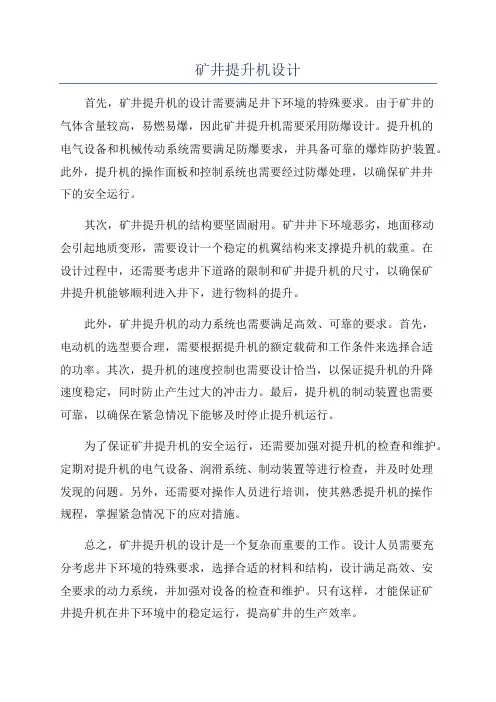 矿井提升机设计

首先，矿井提升机的设计需要满足井下环境的特殊要求。由于矿井的气体含量较高，易燃易爆，因此矿井提升机需要采用防爆设计。提升机的电气设备和机械传动系统需要满足防爆要求，并具备可靠的爆炸防护装置。此外，提升机的操作面板和控制系统也需要经过防爆处理，以确保矿井井下的安全运行。

其次，矿井提升机的结构要坚固耐用。矿井井下环境恶劣，地面移动会引起地质变形，需要设计一个稳定的机翼结构来支撑提升机的载重。在设计过程中，还需要考虑井下道路的限制和矿井提升机的尺寸，以确保矿井提升机能够顺利进入井下，进行物料的提升。

此外，矿井提升机的动力系统也需要满足高效、可靠的要求。首先，电动机的选型要合理，需要根据提升机的额定载荷和工作条件来选择合适的功率。其次，提升机的速度控制也需要设计恰当，以保证提升机的升降速度稳定，同时防止产生过大的冲击力。最后，提升机的制动装置也需要可靠，以确保在紧急情况下能够及时停止提升机运行。

为了保证矿井提升机的安全运行，还需要加强对提升机的检查和维护。定期对提升机的电气设备、润滑系统、制动装置等进行检查，并及时处理发现的问题。另外，还需要对操作人员进行培训，使其熟悉提升机的操作规程，掌握紧急情况下的应对措施。

总之，矿井提升机的设计是一个复杂而重要的工作。设计人员需要充分考虑井下环境的特殊要求，选择合适的材料和结构，设计满足高效、安全要求的动力系统，并加强对设备的检查和维护。只有这样，才能保证矿井提升机在井下环境中的稳定运行，提高矿井的生产效率。